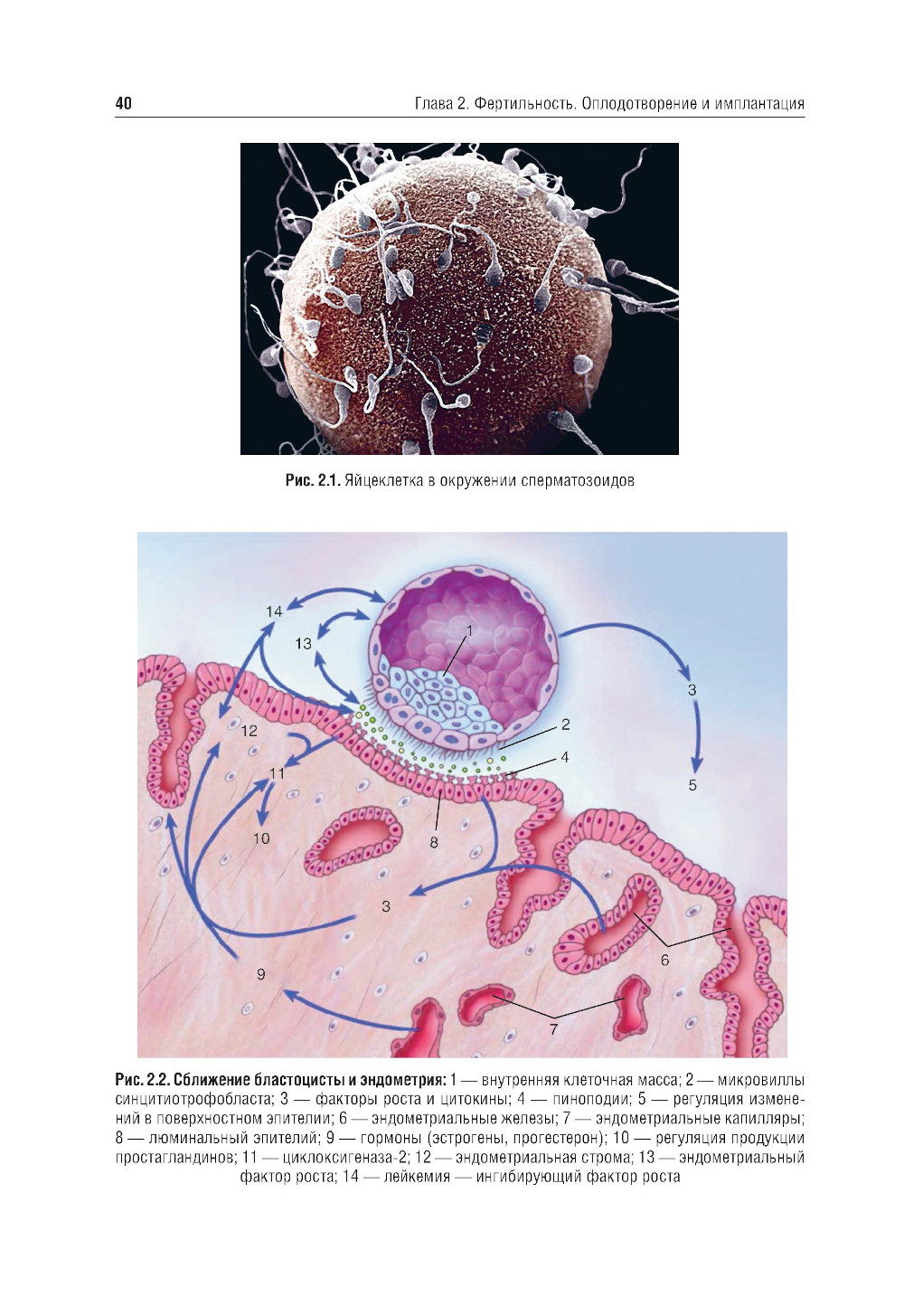 40 Глава 2. Фертильность. Оплодотворение и имплантация

Рис. 2.1. Яйцеклетка в окружении сперматозоидов

14
13
1
3
12
2
4
11
5
10
8
3
6
9
7

Рис. 2.2. Сближение бластоцисты и эндометрия: 1 — внутренняя клеточная масса; 2 — микровиллы синцитиотрофобласта; 3 — факторы роста и цитокины; 4 — пиноподии; 5 — регуляция изменений в поверхностном эпителии; 6 — эндометриальные железы; 7 — эндометриальные капилляры; 8 — люминальный эпителий; 9 — гормоны (эстрогены, прогестерон); 10 — регуляция продукции простагландинов; 11 — циклоксигеназа-2; 12 — эндометриальная строма; 13 — эндометриальный фактор роста; 14 — лейкемия — ингибирующий фактор роста